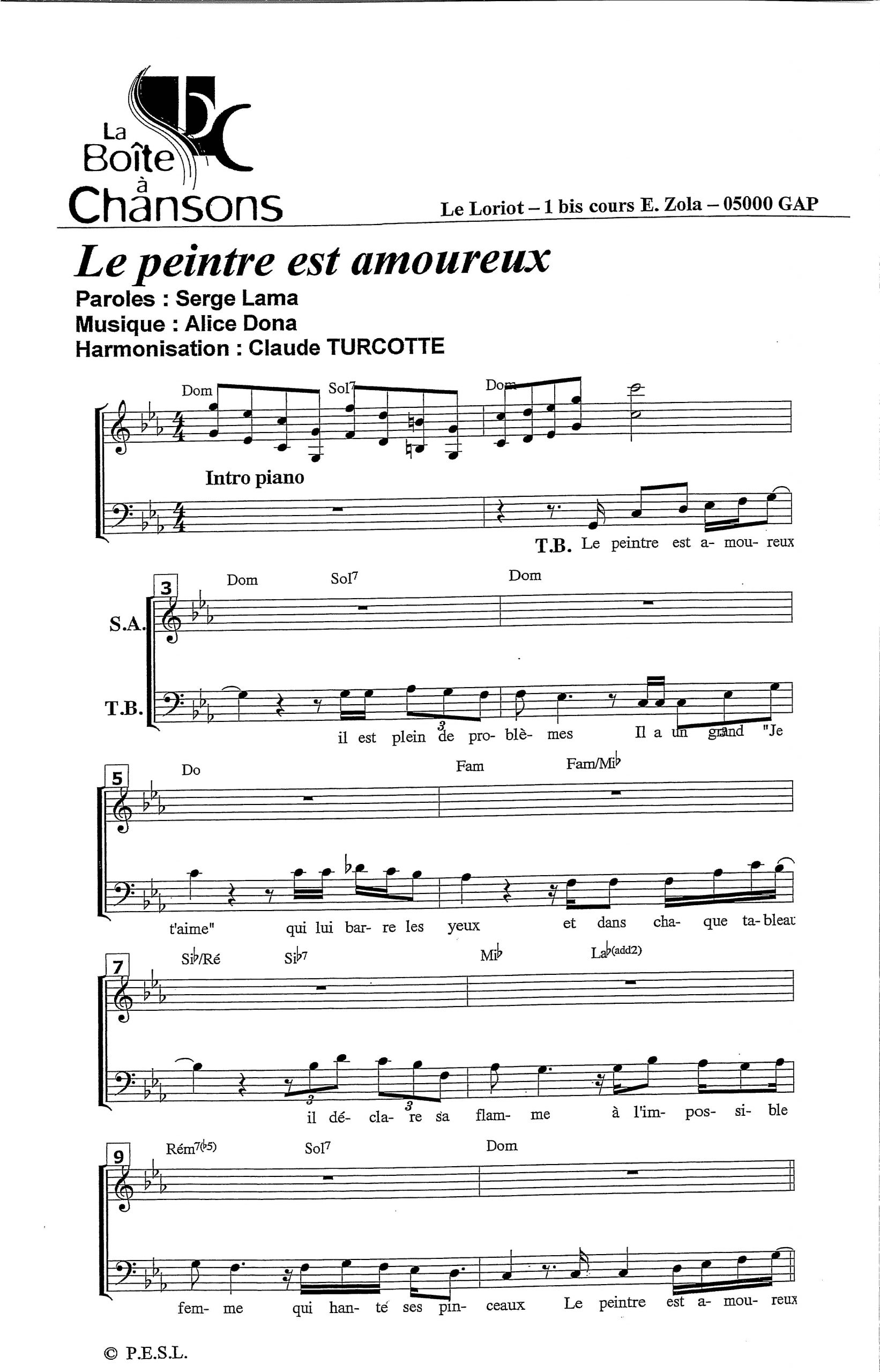 La Boîte à Chansons

Le Loriot – 1 bis cours E. Zola – 05000 GAP

Le peintre est amoureux

Paroles : Serge Lama
Musique : Alice Dona
Harmonisation : Claude TURCOTTE

Dom Sol7 Dom

Intro piano

T.B. Le peintre est a- mou- reux

3 Dom Sol7 Dom

S.A.

T.B.

il est plein de pro- blè- mes Il a un grand "Je

5 Do Fam Fam/Mi♭

t'aime" qui lui bar- re les yeux et dans cha- que ta- bleau

7 Si♭/Ré Si♭7 Mi♭ La♭(add2)

il dé- cla- re sa flam- me à l'im- pos- si- ble

9 Rém7(♭5) Sol7 Dom

fem- me qui han- te ses pin- ceaux Le peintre est a- mou- reux

© P.E.S.L.